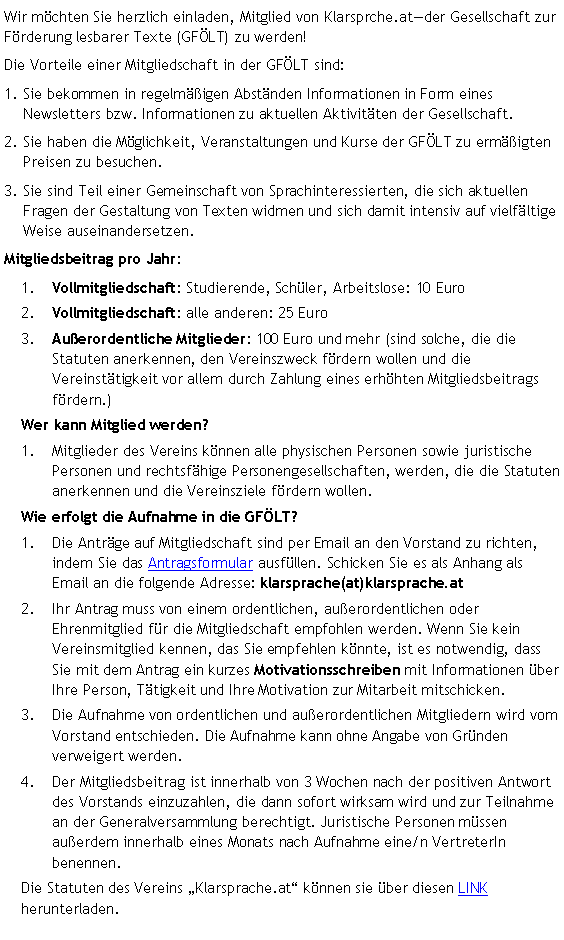 Wir möchten Sie herzlich einladen, Mitglied von Klarsprche.at—der Gesellschaft zur Förderung lesbarer Texte (GFÖLT) zu werden!

Die Vorteile einer Mitgliedschaft in der GFÖLT sind:

1. Sie bekommen in regelmäßigen Abständen Informationen in Form eines Newsletters bzw. Informationen zu aktuellen Aktivitäten der Gesellschaft.

2. Sie haben die Möglichkeit, Veranstaltungen und Kurse der GFÖLT zu ermäßigten Preisen zu besuchen.

3. Sie sind Teil einer Gemeinschaft von Sprachinteressierten, die sich aktuellen Fragen der Gestaltung von Texten widmen und sich damit intensiv auf vielfältige Weise auseinandersetzen.

Mitgliedsbeitrag pro Jahr:

1. Vollmitgliedschaft: Studierende, Schüler, Arbeitslose: 10 Euro
2. Vollmitgliedschaft: alle anderen: 25 Euro
3. Außerordentliche Mitglieder: 100 Euro und mehr (sind solche, die die Statuten anerkennen, den Vereinszweck fördern wollen und die Vereinstätigkeit vor allem durch Zahlung eines erhöhten Mitgliedsbeitrags fördern.)

Wer kann Mitglied werden?

1. Mitglieder des Vereins können alle physischen Personen sowie juristische Personen und rechtsfähige Personengesellschaften, werden, die die Statuten anerkennen und die Vereinsziele fördern wollen.

Wie erfolgt die Aufnahme in die GFÖLT?

1. Die Anträge auf Mitgliedschaft sind per Email an den Vorstand zu richten, indem Sie das Antragsformular ausfüllen. Schicken Sie es als Anhang als Email an die folgende Adresse: klarsprache(at)klarsprache.at
2. Ihr Antrag muss von einem ordentlichen, außerordentlichen oder Ehrenmitglied für die Mitgliedschaft empfohlen werden. Wenn Sie kein Vereinsmitglied kennen, das Sie empfehlen könnte, ist es notwendig, dass Sie mit dem Antrag ein kurzes Motivationsschreiben mit Informationen über Ihre Person, Tätigkeit und Ihre Motivation zur Mitarbeit mitschicken.
3. Die Aufnahme von ordentlichen und außerordentlichen Mitgliedern wird vom Vorstand entschieden. Die Aufnahme kann ohne Angabe von Gründen verweigert werden.
4. Der Mitgliedsbeitrag ist innerhalb von 3 Wochen nach der positiven Antwort des Vorstands einzuzahlen, die dann sofort wirksam wird und zur Teilnahme an der Generalversammlung berechtigt. Juristische Personen müssen außerdem innerhalb eines Monats nach Aufnahme eine/n VertreterIn benennen.

Die Statuten des Vereins „Klarsprache.at“ können sie über diesen LINK herunterladen.